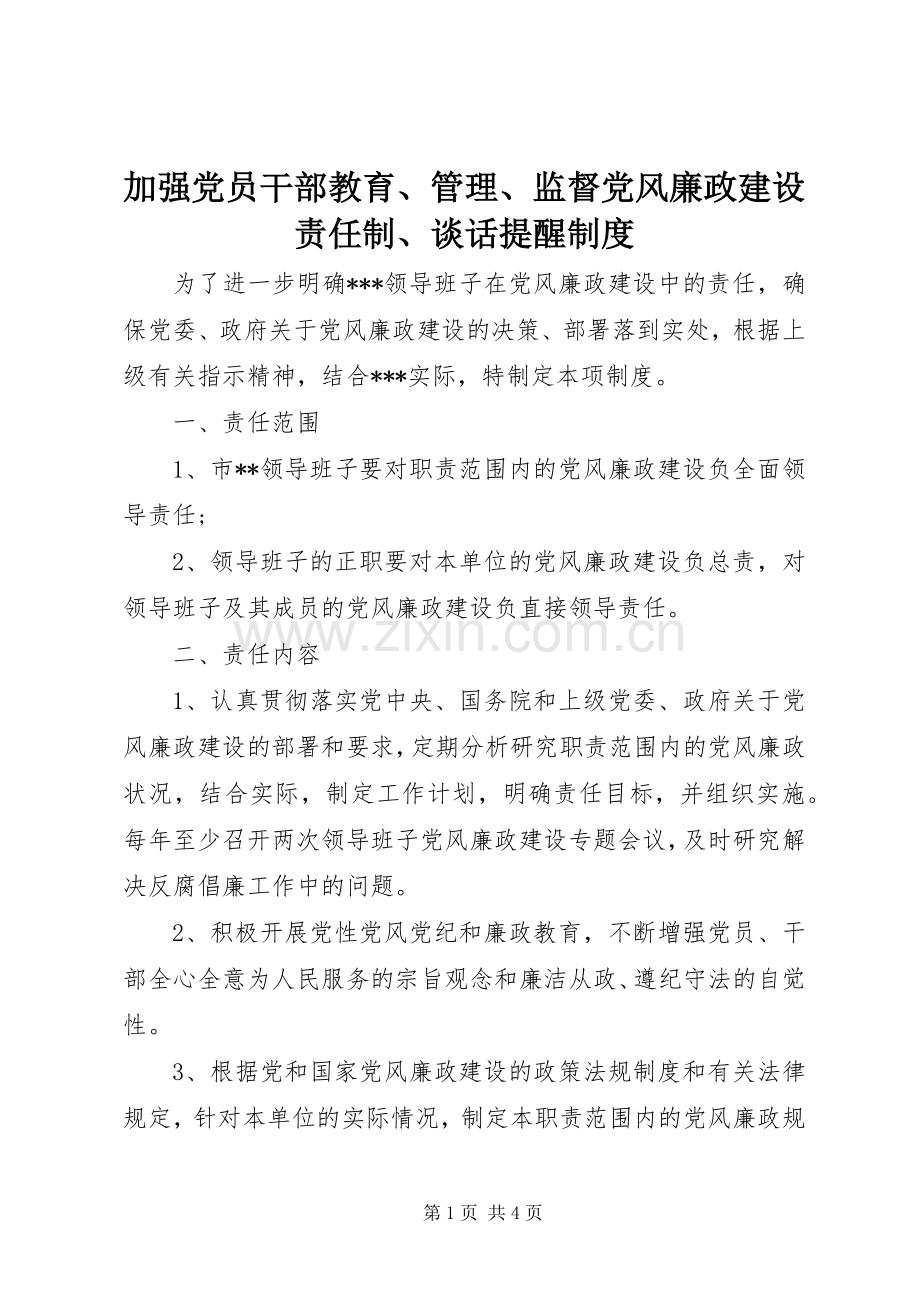 加强党员干部教育、管理、监督党风廉政建设责任制、谈话提醒制度

为了进一步明确***领导班子在党风廉政建设中的责任，确保党委、政府关于党风廉政建设的决策、部署落到实处，根据上级有关指示精神，结合***实际，特制定本项制度。

一、责任范围

1、市**领导班子要对职责范围内的党风廉政建设负全面领导责任；

2、领导班子的正职要对本单位的党风廉政建设负总责，对领导班子及其成员的党风廉政建设负直接领导责任。

www.zixin.com.cn

二、责任内容

1、认真贯彻落实党中央、国务院和上级党委、政府关于党风廉政建设的部署和要求，定期分析研究职责范围内的党风廉政状况，结合实际，制定工作计划，明确责任目标，并组织实施。每年至少召开两次领导班子党风廉政建设专题会议，及时研究解决反腐倡廉工作中的问题。

2、积极开展党性党风党纪和廉政教育，不断增强党员、干部全心全意为人民服务的宗旨观念和廉洁从政、遵纪守法的自觉性。

3、根据党和国家党风廉政建设的政策法规制度和有关法律规定，针对本单位的实际情况，制定本职责范围内的党风廉政规

第 1 页 共 4 页